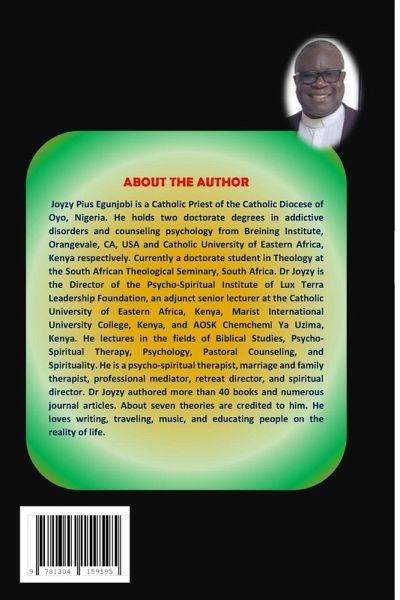 ABOUT THE AUTHOR

Joyzy Pius Egunjobi is a Catholic Priest of the Catholic Diocese of Oyo, Nigeria. He holds two doctorate degrees in addictive disorders and counseling psychology from Breining Institute, Orangevale, CA, USA and Catholic University of Eastern Africa, Kenya respectively. Currently a doctorate student in Theology at the South African Theological Seminary, South Africa. Dr Joyzy is the Director of the Psycho-Spiritual Institute of Lux Terra Leadership Foundation, an adjunct senior lecturer at the Catholic University of Eastern Africa, Kenya, Marist International University College, Kenya, and AOSK Chemchemi Ya Uzima, Kenya. He lectures in the fields of Biblical Studies, Psycho-Spiritual Therapy, Psychology, Pastoral Counseling, and Spirituality. He is a psycho-spiritual therapist, marriage and family therapist, professional mediator, retreat director, and spiritual director. Dr Joyzy authored more than 40 books and numerous journal articles. About seven theories are credited to him. He loves writing, traveling, music, and educating people on the reality of life.

9 781304 159595